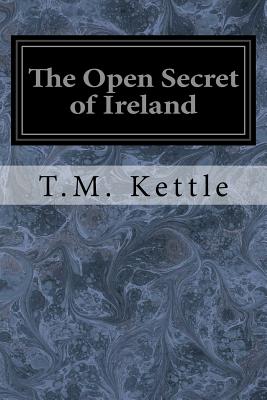 The Open Secret of Ireland

T.M. Kettle